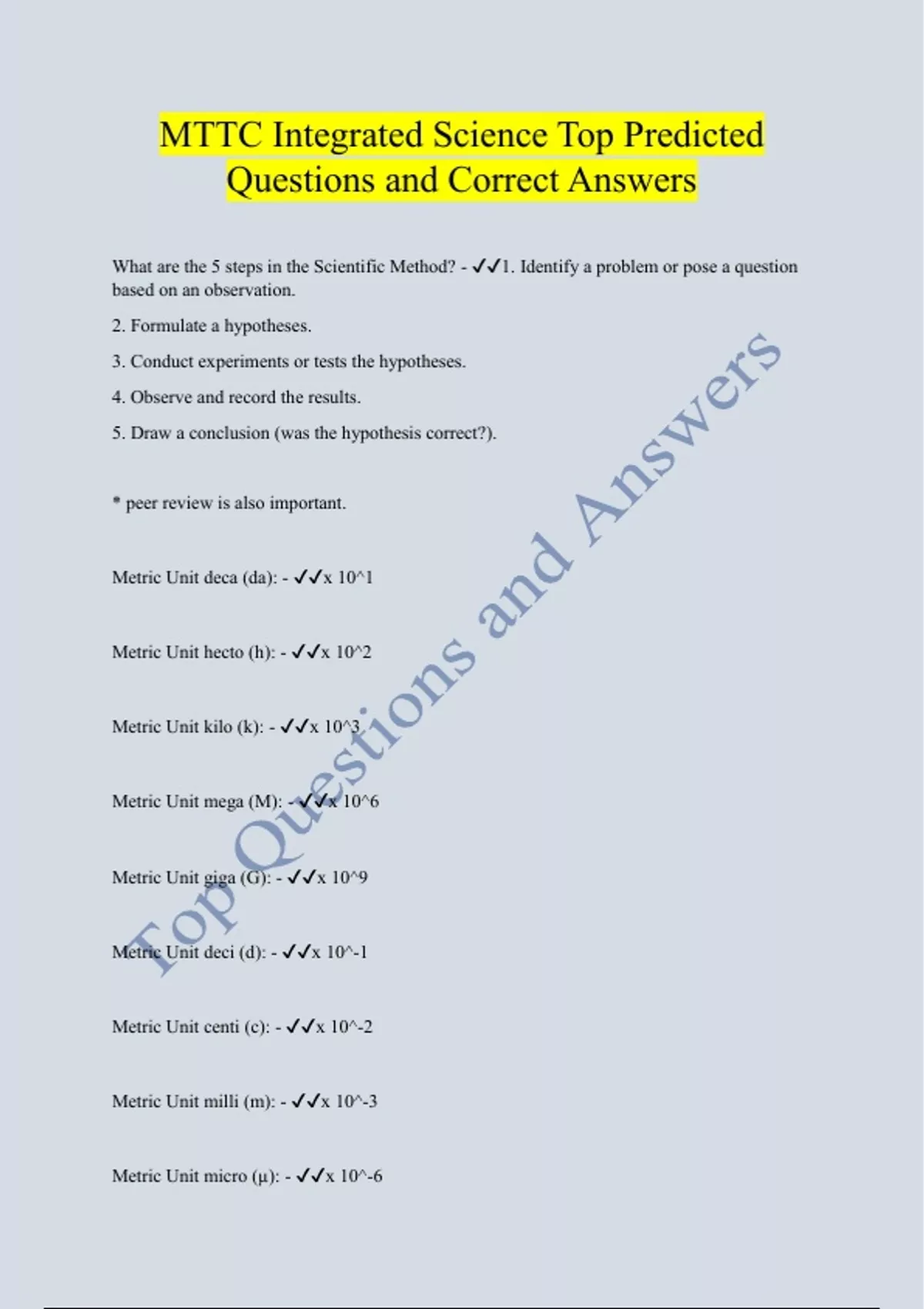 MTTC Integrated Science Top Predicted Questions and Correct Answers

What are the 5 steps in the Scientific Method? - ✓✓1. Identify a problem or pose a question based on an observation.

2. Formulate a hypotheses.

3. Conduct experiments or tests the hypotheses.

4. Observe and record the results.

5. Draw a conclusion (was the hypothesis correct?).

* peer review is also important.

Metric Unit deca (da): - ✓✓x 10^1

Metric Unit hecto (h): - ✓✓x 10^2

Metric Unit kilo (k): - ✓✓x 10^3

Metric Unit mega (M): - ✓✓x 10^6

Metric Unit giga (G): - ✓✓x 10^9

Metric Unit deci (d): - ✓✓x 10^-1

Metric Unit centi (c): - ✓✓x 10^-2

Metric Unit milli (m): - ✓✓x 10^-3

Metric Unit micro (μ): - ✓✓x 10^-6

Top Questions and Answers